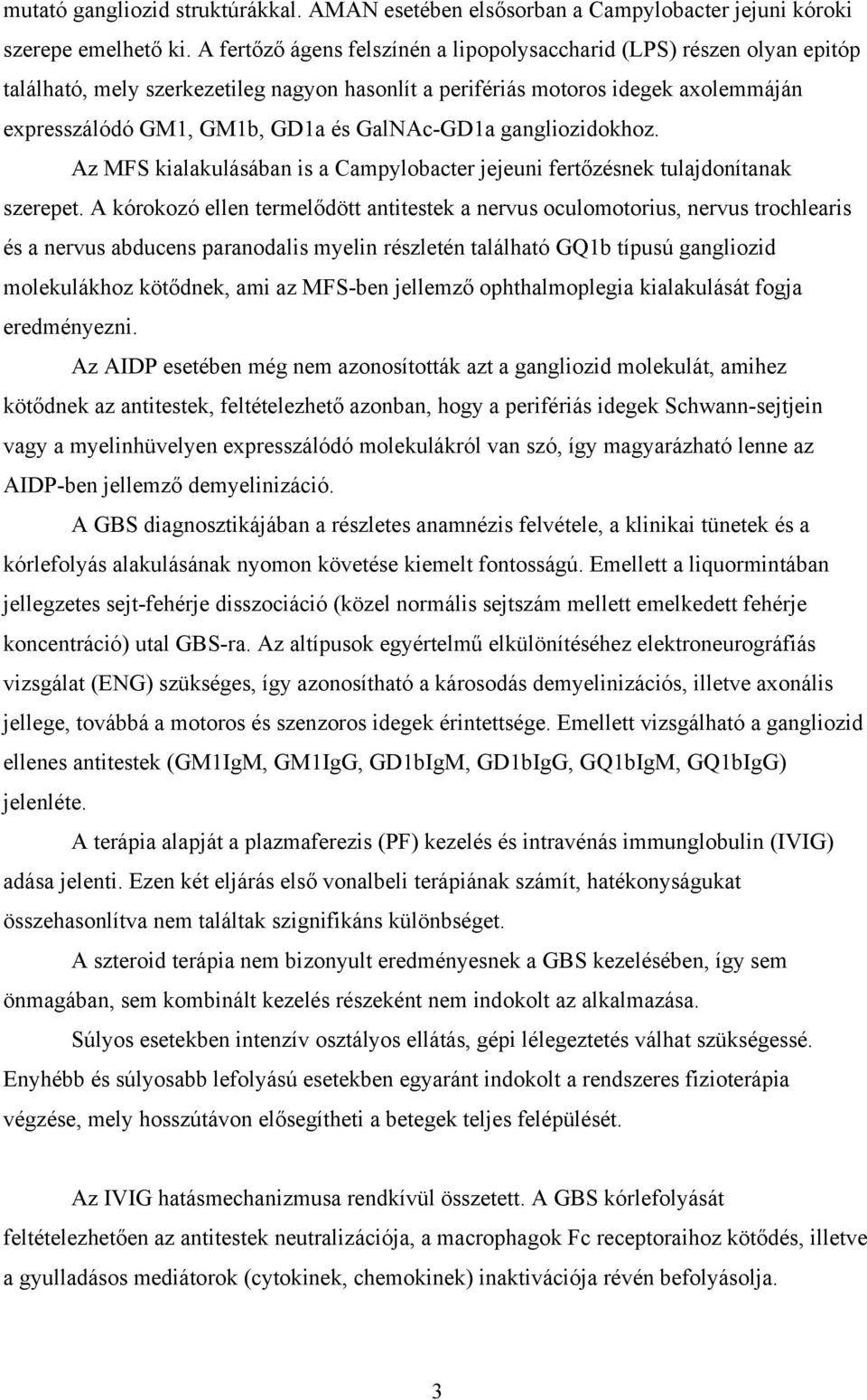 mutató gangliozid struktúrákkal. AMAN esetében elsősorban a Campylobacter jejuni kóroki szerepe emelhető ki. A fertőző ágens felszínén a lipopolysaccharid (LPS) részen olyan epitóp található, mely szerkezetileg nagyon hasonlít a perifériás motoros idegek axolemmáján expresszálódó GM1, GM1b, GD1a és GalNAc-GD1a gangliozidokhoz.

Az MFS kialakulásában is a Campylobacter jejeuni fertőzésnek tulajdonítanak szerepet. A kórokozó ellen termelődött antitestek a nervus oculomotorius, nervus trochlearis és a nervus abducens paranodalis myelin részletén található GQ1b típusú gangliozid molekulákhoz kötődnek, ami az MFS-ben jellemző ophthalmoplegia kialakulását fogja eredményezni.

Az AIDP esetében még nem azonosították azt a gangliozid molekulát, amihez kötődnek az antitestek, feltételezhető azonban, hogy a perifériás idegek Schwann-sejtjein vagy a myelinhüvelyen expresszálódó molekulákról van szó, így magyarázható lenne az AIDP-ben jellemző demyelinizáció.

A GBS diagnosztikájában a részletes anamnézis felvétele, a klinikai tünetek és a kórlefolyás alakulásának nyomon követése kiemelt fontosságú. Emellett a liquormintában jellegzetes sejt-fehérje disszociáció (közel normális sejtszám mellett emelkedett fehérje koncentráció) utal GBS-ra. Az altípusok egyértelmű elkülönítéséhez elektroneurográfiás vizsgálat (ENG) szükséges, így azonosítható a károsodás demyelinizációs, illetve axonális jellege, továbbá a motoros és szenzoros idegek érintettsége. Emellett vizsgálható a gangliozid ellenes antitestek (GM1IgM, GM1IgG, GD1bIgM, GD1bIgG, GQ1bIgM, GQ1bIgG) jelenléte.

A terápia alapját a plazmaferezis (PF) kezelés és intravénás immunglobulin (IVIG) adása jelenti. Ezen két eljárás első vonalbeli terápiának számít, hatékonyságukat összehasonlítva nem találtak szignifikáns különbséget.

A szteroid terápia nem bizonyult eredményesnek a GBS kezelésében, így sem önmagában, sem kombinált kezelés részeként nem indokolt az alkalmazása.

Súlyos esetekben intenzív osztályos ellátás, gépi lélegeztetés válhat szükségessé. Enyhébb és súlyosabb lefolyású esetekben egyaránt indokolt a rendszeres fizioterápia végzése, mely hosszútávon elősegítheti a betegek teljes felépülését.

Az IVIG hatásmechanizmusa rendkívül összetett. A GBS kórlefolyását feltételezhetően az antitestek neutralizációja, a macrophagok Fc receptoraihoz kötődés, illetve a gyulladásos mediátorok (cytokinek, chemokinek) inaktivációja révén befolyásolja.

3